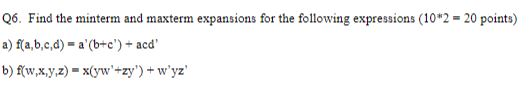 Q6. Find the minterm and maxterm expansions for the following expressions (10*2 = 20 points)

a) f(a,b,c,d) = a'(b+c') + acd'

b) f(w,x,y,z) = x(yw'+zy') + w'yz'